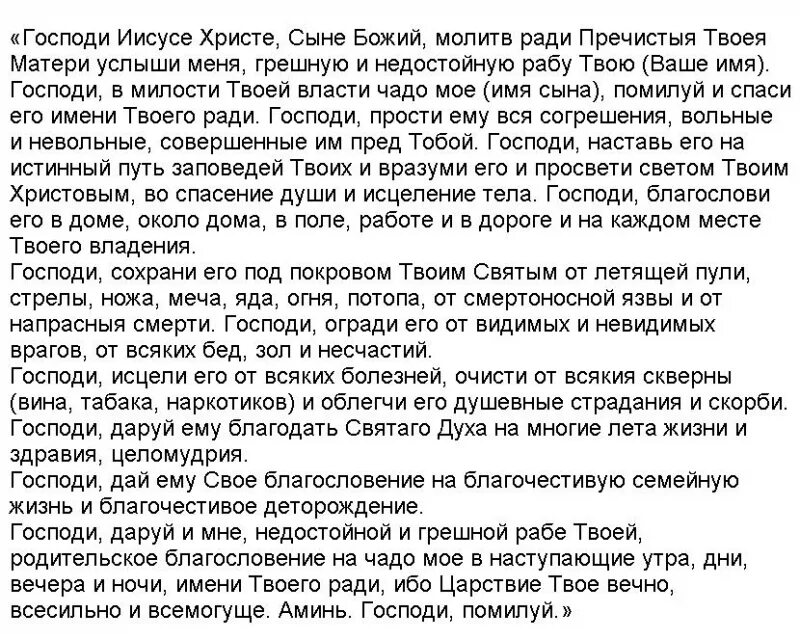 «Господи Иисусе Христе, Сыне Божий, молитв ради Пречистыя Твоея Матери услыши меня, грешную и недостойную рабу Твою (Ваше имя). Господи, в милости Твоей власти чадо мое (имя сына), помилуй и спаси его имени Твоего ради. Господи, прости ему вся согрешения, вольные и невольные, совершенные им пред Тобой. Господи, наставь его на истинный путь заповедей Твоих и вразуми его и просвети светом Твоим Христовым, во спасение души и исцеление тела. Господи, благослови его в доме, около дома, в поле, работе и в дороге и на каждом месте Твоего владения.
Господи, сохрани его под покровом Твоим Святым от летящей пули, стрелы, ножа, меча, яда, огня, потопа, от смертоносной язвы и от напрасныя смерти. Господи, огради его от видимых и невидимых врагов, от всяких бед, зол и несчастий.
Господи, исцели его от всяких болезней, очисти от всякия скверны (вина, табака, наркотиков) и облегчи его душевные страдания и скорби.
Господи, даруй ему благодать Святаго Духа на многие лета жизни и здравия, целомудрия.
Господи, дай ему Свое благословение на благочестивую семейную жизнь и благочестивое деторождение.
Господи, даруй и мне, недостойной и грешной рабе Твоей, родительское благословение на чадо мое в наступающие утра, дни, вечера и ночи, имени Твоего ради, ибо Царствие Твое вечно, всесильно и всемогуще. Аминь. Господи, помилуй.»